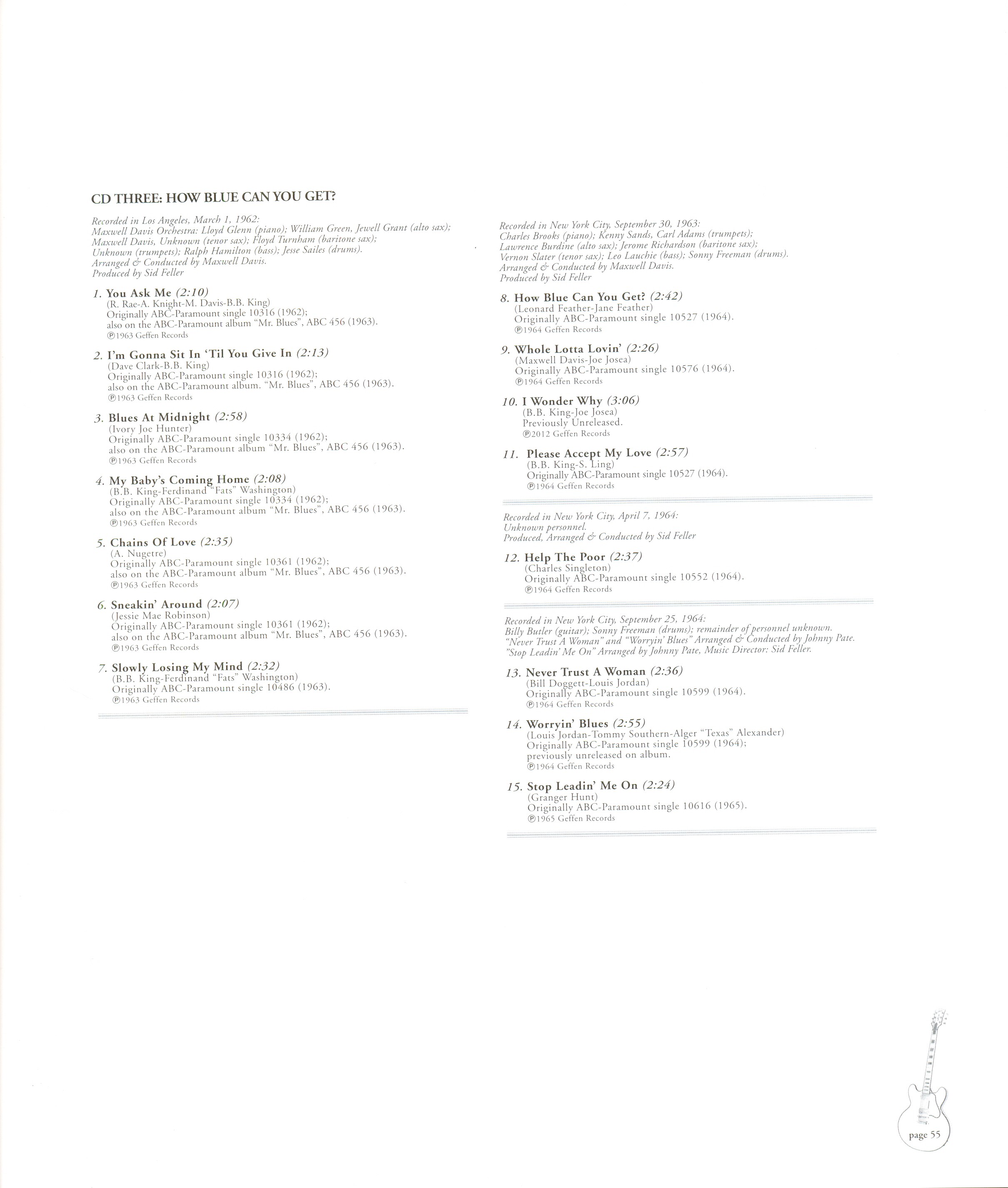 CD THREE: HOW BLUE CAN YOU GET?

Recorded in Los Angeles, March 1, 1962:
Maxwell Davis Orchestra: Lloyd Glenn (piano); William Green, Jewell Grant (alto sax); Maxwell Davis, Unknown (tenor sax); Floyd Turnham (baritone sax); Unknown (trumpets); Ralph Hamilton (bass); Jesse Sailes (drums).
Arranged & Conducted by Maxwell Davis.
Produced by Sid Feller

1. You Ask Me (2:10)
(R. Rae-A. Knight-M. Davis-B.B. King)
Originally ABC-Paramount single 10316 (1962);
also on the ABC-Paramount album "Mr. Blues", ABC 456 (1963).
℗1963 Geffen Records

2. I'm Gonna Sit In 'Til You Give In (2:13)
(Dave Clark-B.B. King)
Originally ABC-Paramount single 10316 (1962);
also on the ABC-Paramount album. "Mr. Blues", ABC 456 (1963).
℗1963 Geffen Records

3. Blues At Midnight (2:58)
(Ivory Joe Hunter)
Originally ABC-Paramount single 10334 (1962);
also on the ABC-Paramount album "Mr. Blues", ABC 456 (1963).
℗1963 Geffen Records

4. My Baby's Coming Home (2:08)
(B.B. King-Ferdinand "Fats" Washington)
Originally ABC-Paramount single 10334 (1962);
also on the ABC-Paramount album "Mr. Blues", ABC 456 (1963).
℗1963 Geffen Records

5. Chains Of Love (2:35)
(A. Nugetre)
Originally ABC-Paramount single 10361 (1962);
also on the ABC-Paramount album "Mr. Blues", ABC 456 (1963).
℗1963 Geffen Records

6. Sneakin' Around (2:07)
(Jessie Mae Robinson)
Originally ABC-Paramount single 10361 (1962);
also on the ABC-Paramount album "Mr. Blues", ABC 456 (1963).
℗1963 Geffen Records

7. Slowly Losing My Mind (2:32)
(B.B. King-Ferdinand "Fats" Washington)
Originally ABC-Paramount single 10486 (1963).
℗1963 Geffen Records

Recorded in New York City, September 30, 1963:
Charles Brooks (piano); Kenny Sands, Carl Adams (trumpets); Lawrence Burdine (alto sax); Jerome Richardson (baritone sax); Vernon Slater (tenor sax); Leo Lauchie (bass); Sonny Freeman (drums).
Arranged & Conducted by Maxwell Davis.
Produced by Sid Feller

8. How Blue Can You Get? (2:42)
(Leonard Feather-Jane Feather)
Originally ABC-Paramount single 10527 (1964).
℗1964 Geffen Records

9. Whole Lotta Lovin' (2:26)
(Maxwell Davis-Joe Josea)
Originally ABC-Paramount single 10576 (1964).
℗1964 Geffen Records

10. I Wonder Why (3:06)
(B.B. King-Joe Josea)
Previously Unreleased.
℗2012 Geffen Records

11. Please Accept My Love (2:57)
(B.B. King-S. Ling)
Originally ABC-Paramount single 10527 (1964).
℗1964 Geffen Records

Recorded in New York City, April 7, 1964:
Unknown personnel.
Produced, Arranged & Conducted by Sid Feller

12. Help The Poor (2:37)
(Charles Singleton)
Originally ABC-Paramount single 10552 (1964).
℗1964 Geffen Records

Recorded in New York City, September 25, 1964:
Billy Butler (guitar); Sonny Freeman (drums); remainder of personnel unknown.
"Never Trust A Woman" and "Worryin' Blues" Arranged & Conducted by Johnny Pate.
"Stop Leadin' Me On" Arranged by Johnny Pate, Music Director: Sid Feller.

13. Never Trust A Woman (2:36)
(Bill Doggett-Louis Jordan)
Originally ABC-Paramount single 10599 (1964).
℗1964 Geffen Records

14. Worryin' Blues (2:55)
(Louis Jordan-Tommy Southern-Alger "Texas" Alexander)
Originally ABC-Paramount single 10599 (1964);
previously unreleased on album.
℗1964 Geffen Records

15. Stop Leadin' Me On (2:24)
(Granger Hunt)
Originally ABC-Paramount single 10616 (1965).
℗1965 Geffen Records

page 55